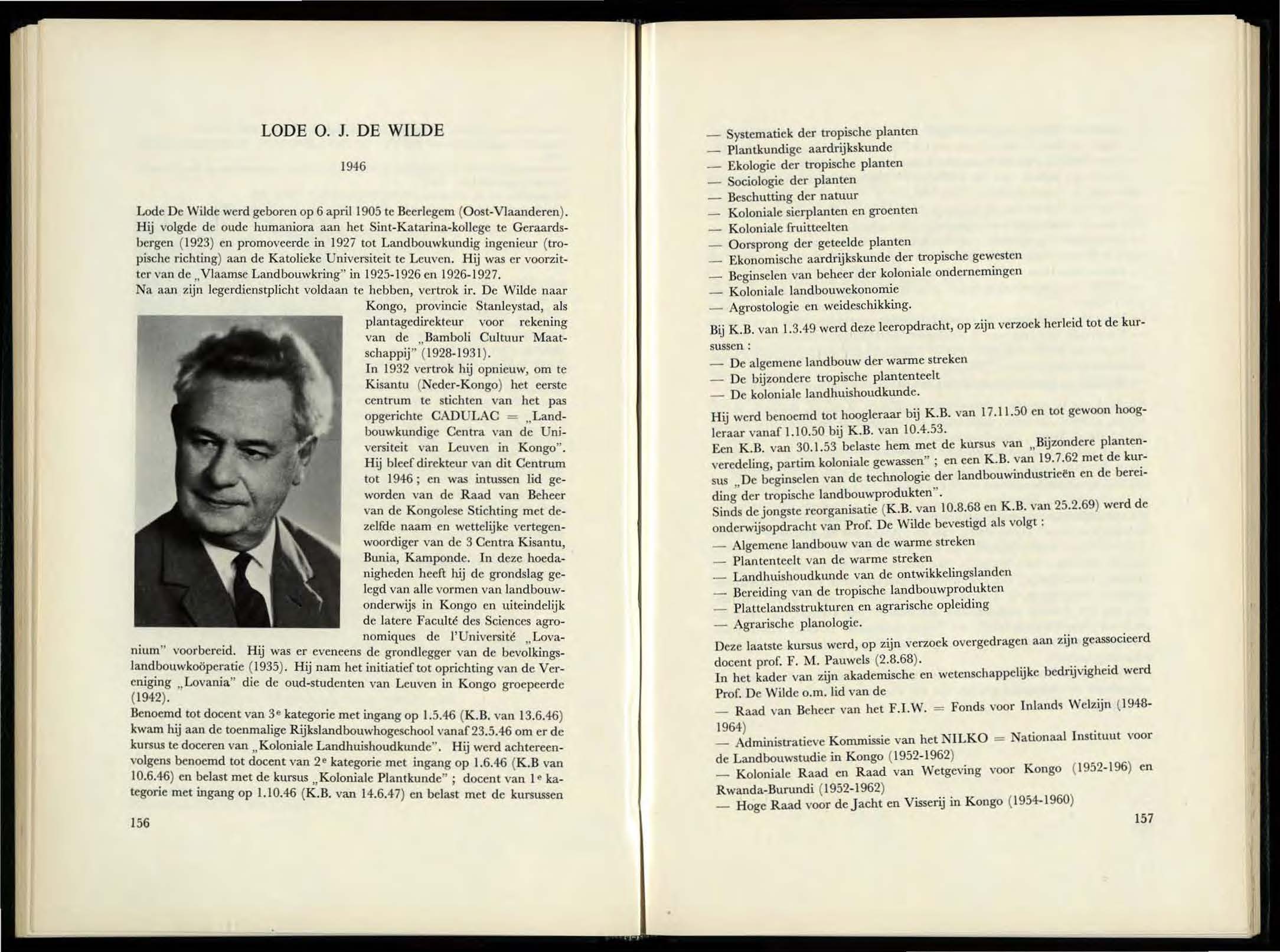 LODE O. J. DE WILDE

1946

Lode De Wilde werd geboren op 6 april 1905 te Beerlegem (Oost-Vlaanderen). Hij volgde de oude humaniora aan het Sint-Katarina-kollege te Geraardsbergen (1923) en promoveerde in 1927 tot Landbouwkundig ingenieur (tropische richting) aan de Katolieke Universiteit te Leuven. Hij was er voorzitter van de „Vlaamse Landbouwkring" in 1925-1926 en 1926-1927.
Na aan zijn legerdienstplicht voldaan te hebben, vertrok ir. De Wilde naar Kongo, provincie Stanleystad, als plantagedirekteur voor rekening van de „Bamboli Cultuur Maatschappij" (1928-1931).
In 1932 vertrok hij opnieuw, om te Kisantu (Neder-Kongo) het eerste centrum te stichten van het pas opgerichte CADULAC = „Landbouwkundige Centra van de Universiteit van Leuven in Kongo". Hij bleef direkteur van dit Centrum tot 1946; en was intussen lid geworden van de Raad van Beheer van de Kongolese Stichting met dezelfde naam en wettelijke vertegenwoordiger van de 3 Centra Kisantu, Bunia, Kamponde. In deze hoedanigheden heeft hij de grondslag gelegd van alle vormen van landbouwonderwijs in Kongo en uiteindelijk de latere Faculté des Sciences agronomiques de l'Université „Lovanium" voorbereid. Hij was er eveneens de grondlegger van de bevolkingslandbouwkoöperatie (1935). Hij nam het initiatief tot oprichting van de Vereniging „Lovania" die de oud-studenten van Leuven in Kongo groepeerde (1942).
Benoemd tot docent van 3e kategorie met ingang op 1.5.46 (K.B. van 13.6.46) kwam hij aan de toenmalige Rijkslandbouwhogeschool vanaf 23.5.46 om er de kursus te doceren van „Koloniale Landhuishoudkunde". Hij werd achtereenvolgens benoemd tot docent van 2e kategorie met ingang op 1.6.46 (K.B van 10.6.46) en belast met de kursus „Koloniale Plantkunde" ; docent van 1e kategorie met ingang op 1.10.46 (K.B. van 14.6.47) en belast met de kursussen

156

— Systematiek der tropische planten
— Plantkundige aardrijkskunde
— Ekologie der tropische planten
— Sociologie der planten
— Beschutting der natuur
— Koloniale sierplanten en groenten
— Koloniale fruitteelten
— Oorsprong der geteelde planten
— Ekonomische aardrijkskunde der tropische gewesten
— Beginselen van beheer der koloniale ondernemingen
— Koloniale landbouwekonomie
— Agrostologie en weideschikking.

Bij K.B. van 1.3.49 werd deze leeropdracht, op zijn verzoek herleid tot de kursussen :
— De algemene landbouw der warme streken
— De bijzondere tropische plantenteelt
— De koloniale landhuishoudkunde.

Hij werd benoemd tot hoogleraar bij K.B. van 17.11.50 en tot gewoon hoogleraar vanaf 1.10.50 bij K.B. van 10.4.53.
Een K.B. van 30.1.53 belaste hem met de kursus van „Bijzondere plantenveredeling, partim koloniale gewassen" ; en een K.B. van 19.7.62 met de kursus „De beginselen van de technologie der landbouwindustrieën en de bereiding der tropische landbouwprodukten".
Sinds de jongste reorganisatie (K.B. van 10.8.68 en K.B. van 25.2.69) werd de onderwijsopdracht van Prof. De Wilde bevestigd als volgt :
— Algemene landbouw van de warme streken
— Plantenteelt van de warme streken
— Landhuishoudkunde van de ontwikkelingslanden
— Bereiding van de tropische landbouwprodukten
— Plattelandsstrukturen en agrarische opleiding
— Agrarische planologie.

Deze laatste kursus werd, op zijn verzoek overgedragen aan zijn geassocieerd docent prof. F. M. Pauwels (2.8.68).
In het kader van zijn akademische en wetenschappelijke bedrijvigheid werd Prof. De Wilde o.m. lid van de
— Raad van Beheer van het F.I.W. = Fonds voor Inlands Welzijn (1948-1964)
— Administratieve Kommissie van het NILKO = Nationaal Instituut voor de Landbouwstudie in Kongo (1952-1962)
— Koloniale Raad en Raad van Wetgeving voor Kongo (1952-196) en Rwanda-Burundi (1952-1962)
— Hoge Raad voor de Jacht en Visserij in Kongo (1954-1960)

157